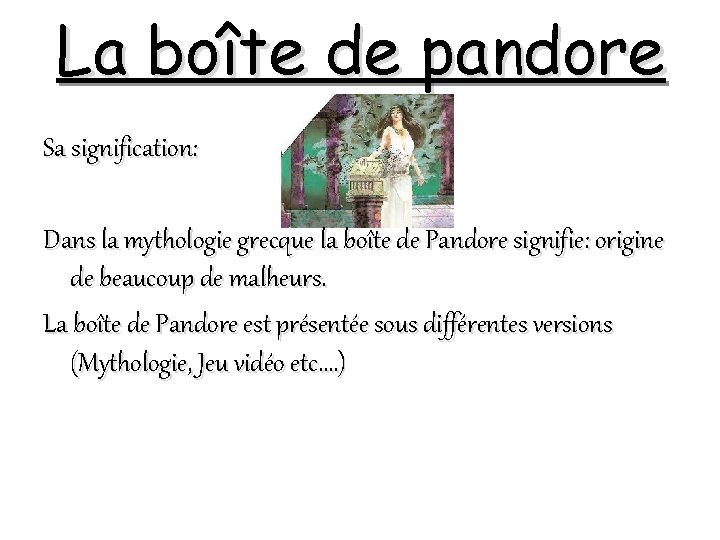 La boîte de pandore

Sa signification:

Dans la mythologie grecque la boîte de Pandore signifie: origine de beaucoup de malheurs.

La boîte de Pandore est présentée sous différentes versions (Mythologie, Jeu vidéo etc....)